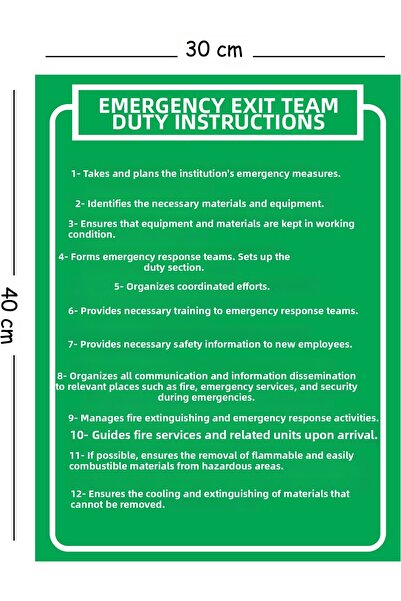 30 cm

40 cm

EMERGENCY EXIT TEAM
DUTY INSTRUCTIONS

1- Takes and plans the institution's emergency measures.

2- Identifies the necessary materials and equipment.

3- Ensures that equipment and materials are kept in working condition.

4- Forms emergency response teams. Sets up the duty section.

5- Organizes coordinated efforts.

6- Provides necessary training to emergency response teams.

7- Provides necessary safety information to new employees.

8- Organizes all communication and information dissemination to relevant places such as fire, emergency services, and security during emergencies.

9- Manages fire extinguishing and emergency response activities.

10- Guides fire services and related units upon arrival.

11- If possible, ensures the removal of flammable and easily combustible materials from hazardous areas.

12- Ensures the cooling and extinguishing of materials that cannot be removed.